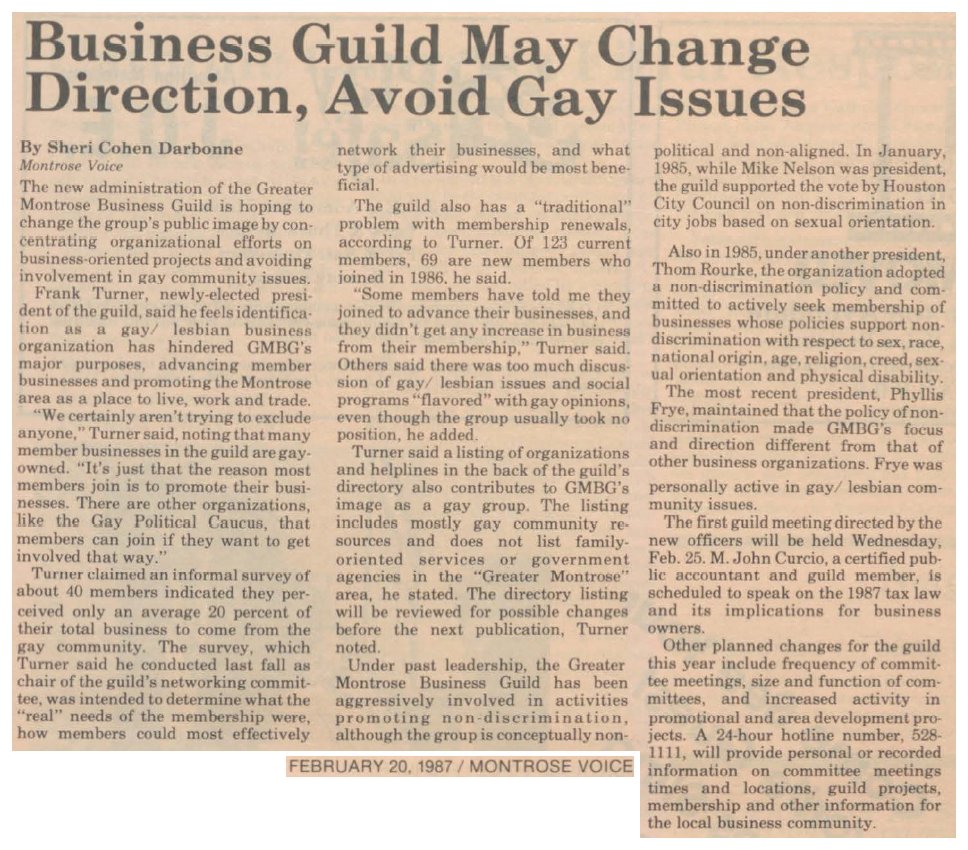 Business Guild May Change Direction, Avoid Gay Issues

By Sheri Cohen Darbonne
Montrose Voice

The new administration of the Greater Montrose Business Guild is hoping to change the group's public image by concentrating organizational efforts on business-oriented projects and avoiding involvement in gay community issues.

Frank Turner, newly-elected president of the guild, said he feels identification as a gay/ lesbian business organization has hindered GMBG's major purposes, advancing member businesses and promoting the Montrose area as a place to live, work and trade.

"We certainly aren't trying to exclude anyone," Turner said, noting that many member businesses in the guild are gay-owned. "It's just that the reason most members join is to promote their businesses. There are other organizations, like the Gay Political Caucus, that members can join if they want to get involved that way."

Turner claimed an informal survey of about 40 members indicated they perceived only an average 20 percent of their total business to come from the gay community. The survey, which Turner said he conducted last fall as chair of the guild's networking committee, was intended to determine what the "real" needs of the membership were, how members could most effectively network their businesses, and what type of advertising would be most beneficial.

The guild also has a "traditional" problem with membership renewals, according to Turner. Of 123 current members, 69 are new members who joined in 1986, he said.

"Some members have told me they joined to advance their businesses, and they didn't get any increase in business from their membership," Turner said. Others said there was too much discussion of gay/ lesbian issues and social programs "flavored" with gay opinions, even though the group usually took no position, he added.

Turner said a listing of organizations and helplines in the back of the guild's directory also contributes to GMBG's image as a gay group. The listing includes mostly gay community resources and does not list family-oriented services or government agencies in the "Greater Montrose" area, he stated. The directory listing will be reviewed for possible changes before the next publication, Turner noted.

Under past leadership, the Greater Montrose Business Guild has been aggressively involved in activities promoting non-discrimination, although the group is conceptually non-political and non-aligned. In January, 1985, while Mike Nelson was president, the guild supported the vote by Houston City Council on non-discrimination in city jobs based on sexual orientation.

Also in 1985, under another president, Thom Rourke, the organization adopted a non-discrimination policy and committed to actively seek membership of businesses whose policies support non-discrimination with respect to sex, race, national origin, age, religion, creed, sexual orientation and physical disability.

The most recent president, Phyllis Frye, maintained that the policy of non-discrimination made GMBG's focus and direction different from that of other business organizations. Frye was personally active in gay/ lesbian community issues.

The first guild meeting directed by the new officers will be held Wednesday, Feb. 25. M. John Curcio, a certified public accountant and guild member, is scheduled to speak on the 1987 tax law and its implications for business owners.

Other planned changes for the guild this year include frequency of committee meetings, size and function of committees, and increased activity in promotional and area development projects. A 24-hour hotline number, 528-1111, will provide personal or recorded information on committee meetings times and locations, guild projects, membership and other information for the local business community.

FEBRUARY 20, 1987 / MONTROSE VOICE